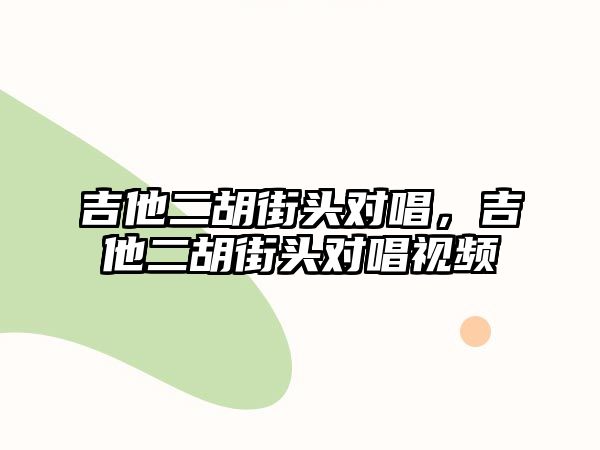 吉他二胡街头对唱，吉他二胡街头对唱视频